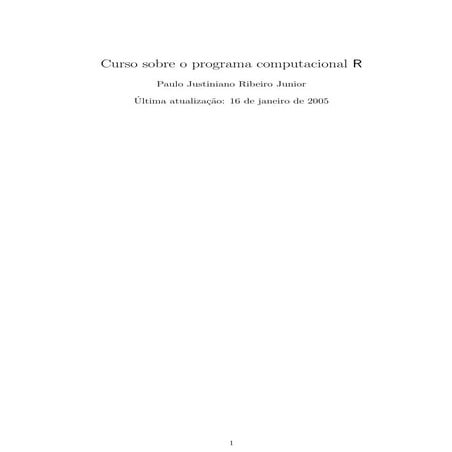 Curso sobre o programa computacional R

Paulo Justiniano Ribeiro Junior

Última atualização: 16 de janeiro de 2005

1